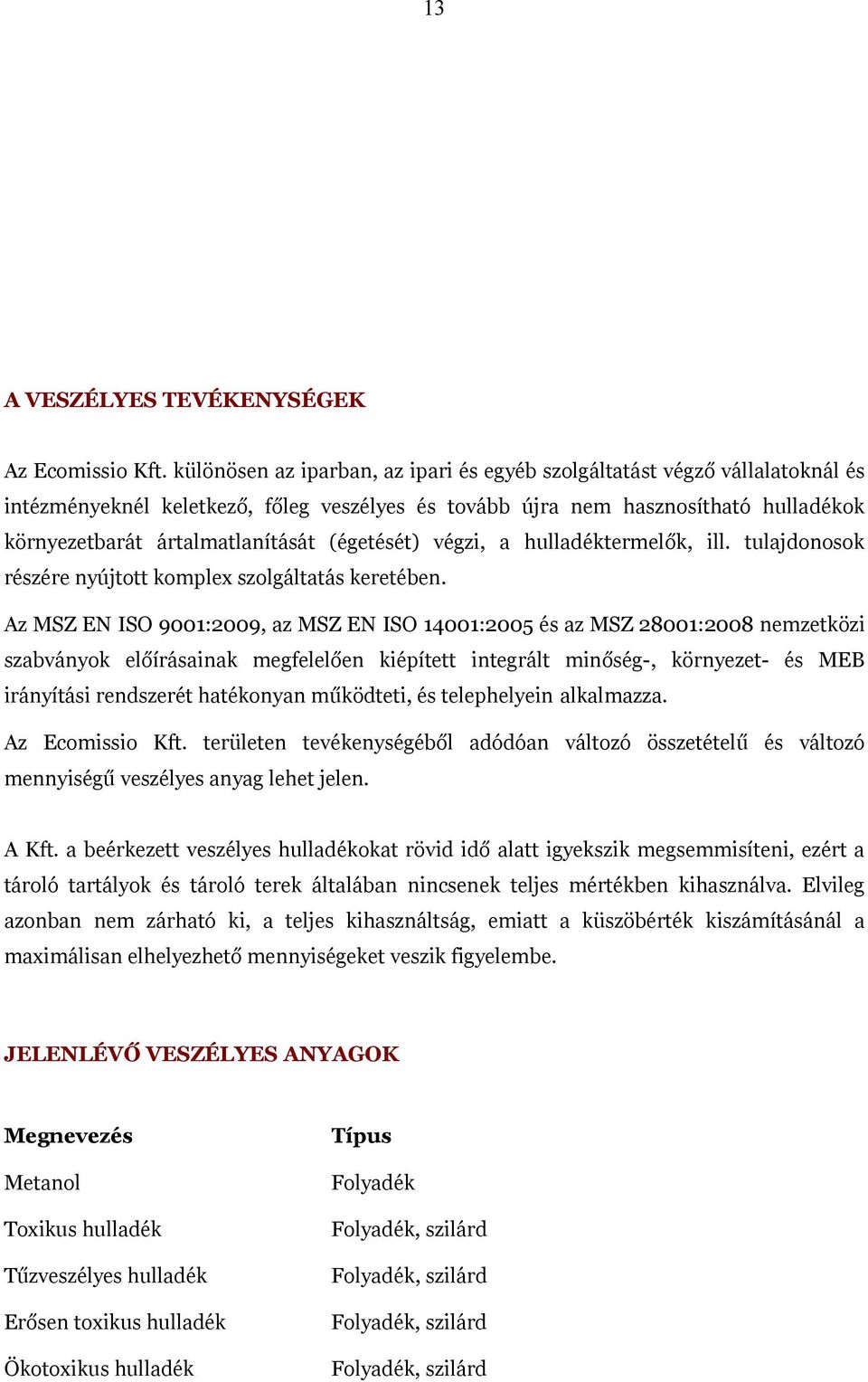 13

A VESZÉLYES TEVÉKENYSÉGEK

Az Ecomissio Kft. különösen az iparban, az ipari és egyéb szolgáltatást végző vállalatoknál és intézményeknél keletkező, főleg veszélyes és tovább újra nem hasznosítható hulladékok környezetbarát ártalmatlanítását (égetését) végzi, a hulladéktermelők, ill. tulajdonosok részére nyújtott komplex szolgáltatás keretében.

Az MSZ EN ISO 9001:2009, az MSZ EN ISO 14001:2005 és az MSZ 28001:2008 nemzetközi szabványok előírásainak megfelelően kiépített integrált minőség-, környezet- és MEB irányítási rendszerét hatékonyan működteti, és telephelyein alkalmazza.

Az Ecomissio Kft. területen tevékenységéből adódóan változó összetételű és változó mennyiségű veszélyes anyag lehet jelen.

A Kft. a beérkezett veszélyes hulladékokat rövid idő alatt igyekszik megsemmisíteni, ezért a tároló tartályok és tároló terek általában nincsenek teljes mértékben kihasználva. Elvileg azonban nem zárható ki, a teljes kihasználtság, emiatt a küszöbérték kiszámításánál a maximálisan elhelyezhető mennyiségeket veszik figyelembe.

JELENLÉVŐ VESZÉLYES ANYAGOK

| Megnevezés | Típus |
|---|---|
| Metanol | Folyadék |
| Toxikus hulladék | Folyadék, szilárd |
| Tűzveszélyes hulladék | Folyadék, szilárd |
| Erősen toxikus hulladék | Folyadék, szilárd |
| Ökotoxikus hulladék | Folyadék, szilárd |